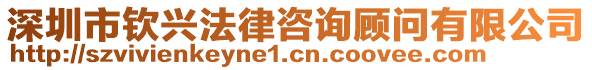 深圳市钦兴法律咨询顾问有限公司
http://szvivienkeyne1.cn.coovee.com